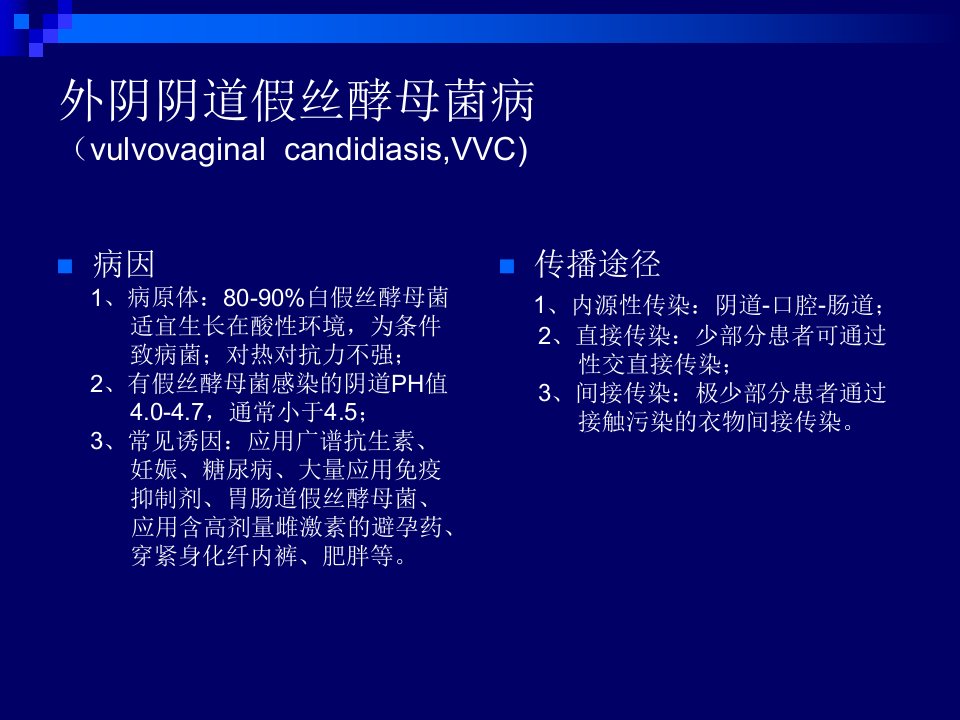 外阴阴道假丝酵母菌病
（vulvovaginal candidiasis,VVC)

病因

1、病原体：80-90%白假丝酵母菌适宜生长在酸性环境，为条件致病菌；对热对抗力不强；
2、有假丝酵母菌感染的阴道PH值4.0-4.7，通常小于4.5；
3、常见诱因：应用广谱抗生素、妊娠、糖尿病、大量应用免疫抑制剂、胃肠道假丝酵母菌、应用含高剂量雌激素的避孕药、穿紧身化纤内裤、肥胖等。

传播途径

1、内源性传染：阴道-口腔-肠道；
2、直接传染：少部分患者可通过性交直接传染；
3、间接传染：极少部分患者通过接触污染的衣物间接传染。